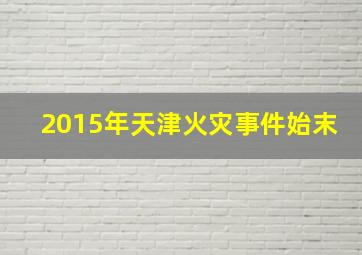 2015年天津火灾事件始末